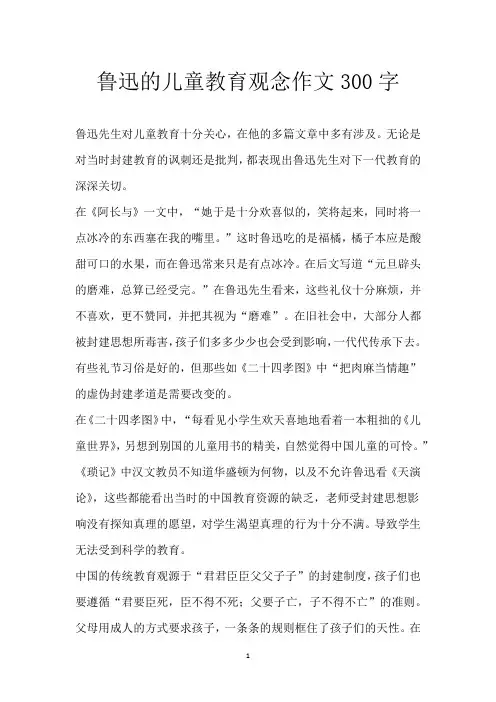 鲁迅的儿童教育观念作文300字

鲁迅先生对儿童教育十分关心，在他的多篇文章中多有涉及。无论是对当时封建教育的讽刺还是批判，都表现出鲁迅先生对下一代教育的深深关切。

在《阿长与》一文中，“她于是十分欢喜似的，笑将起来，同时将一点冰冷的东西塞在我的嘴里。”这时鲁迅吃的是福橘，橘子本应是酸甜可口的水果，而在鲁迅常来只是有点冰冷。在后文写道“元旦辟头的磨难，总算已经受完。”在鲁迅先生看来，这些礼仪十分麻烦，并不喜欢，更不赞同，并把其视为“磨难”。在旧社会中，大部分人都被封建思想所毒害，孩子们多多少少也会受到影响，一代代传承下去。有些礼节习俗是好的，但那些如《二十四孝图》中“把肉麻当情趣”的虚伪封建孝道是需要改变的。

在《二十四孝图》中，“每看见小学生欢天喜地地看着一本粗拙的《儿童世界》，另想到别国的儿童用书的精美，自然觉得中国儿童的可怜。”《琐记》中汉文教员不知道华盛顿为何物，以及不允许鲁迅看《天演论》，这些都能看出当时的中国教育资源的缺乏，老师受封建思想影响没有探知真理的愿望，对学生渴望真理的行为十分不满。导致学生无法受到科学的教育。

中国的传统教育观源于“君君臣臣父父子子”的封建制度，孩子们也要遵循“君要臣死，臣不得不死；父要子亡，子不得不亡”的准则。父母用成人的方式要求孩子，一条条的规则框住了孩子们的天性。在

1